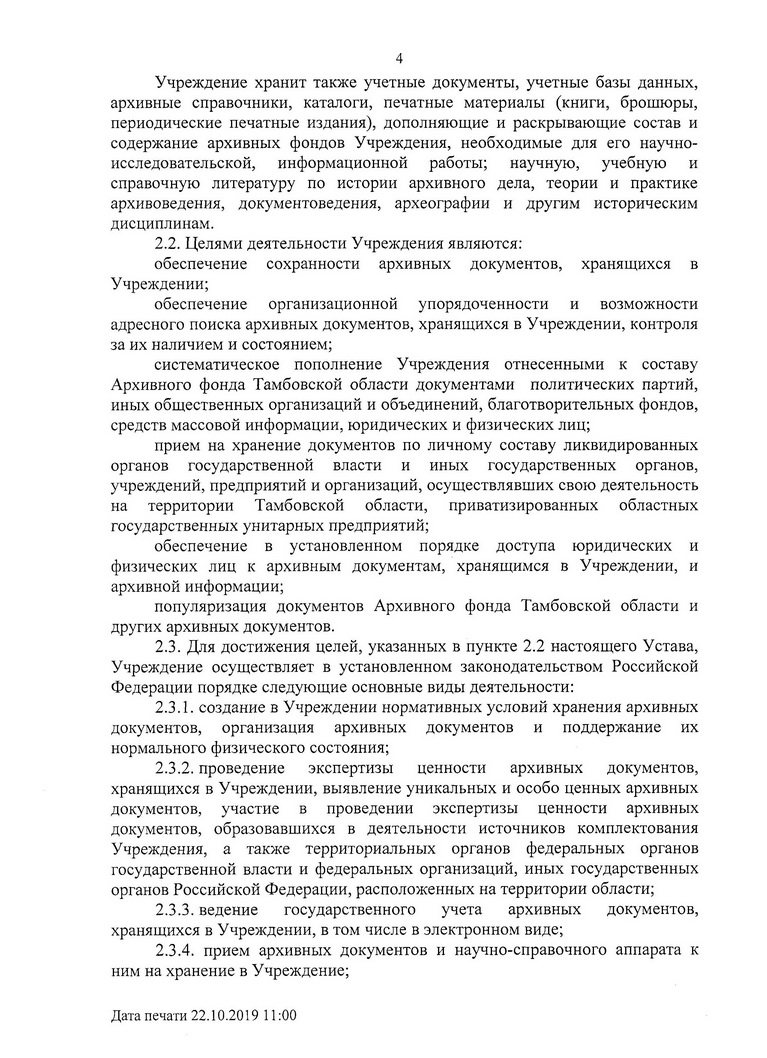 4

Учреждение хранит также учетные документы, учетные базы данных, архивные справочники, каталоги, печатные материалы (книги, брошюры, периодические печатные издания), дополняющие и раскрывающие состав и содержание архивных фондов Учреждения, необходимые для его научно-исследовательской, информационной работы; научную, учебную и справочную литературу по истории архивного дела, теории и практике архивоведения, документоведения, археографии и другим историческим дисциплинам.

2.2. Целями деятельности Учреждения являются:

обеспечение сохранности архивных документов, хранящихся в Учреждении;

обеспечение организационной упорядоченности и возможности адресного поиска архивных документов, хранящихся в Учреждении, контроля за их наличием и состоянием;

систематическое пополнение Учреждения отнесенными к составу Архивного фонда Тамбовской области документами политических партий, иных общественных организаций и объединений, благотворительных фондов, средств массовой информации, юридических и физических лиц;

прием на хранение документов по личному составу ликвидированных органов государственной власти и иных государственных органов, учреждений, предприятий и организаций, осуществлявших свою деятельность на территории Тамбовской области, приватизированных областных государственных унитарных предприятий;

обеспечение в установленном порядке доступа юридических и физических лиц к архивным документам, хранящимся в Учреждении, и архивной информации;

популяризация документов Архивного фонда Тамбовской области и других архивных документов.

2.3. Для достижения целей, указанных в пункте 2.2 настоящего Устава, Учреждение осуществляет в установленном законодательством Российской Федерации порядке следующие основные виды деятельности:

2.3.1. создание в Учреждении нормативных условий хранения архивных документов, организация архивных документов и поддержание их нормального физического состояния;

2.3.2. проведение экспертизы ценности архивных документов, хранящихся в Учреждении, выявление уникальных и особо ценных архивных документов, участие в проведении экспертизы ценности архивных документов, образовавшихся в деятельности источников комплектования Учреждения, а также территориальных органов федеральных органов государственной власти и федеральных организаций, иных государственных органов Российской Федерации, расположенных на территории области;

2.3.3. ведение государственного учета архивных документов, хранящихся в Учреждении, в том числе в электронном виде;

2.3.4. прием архивных документов и научно-справочного аппарата к ним на хранение в Учреждение;

Дата печати 22.10.2019 11:00